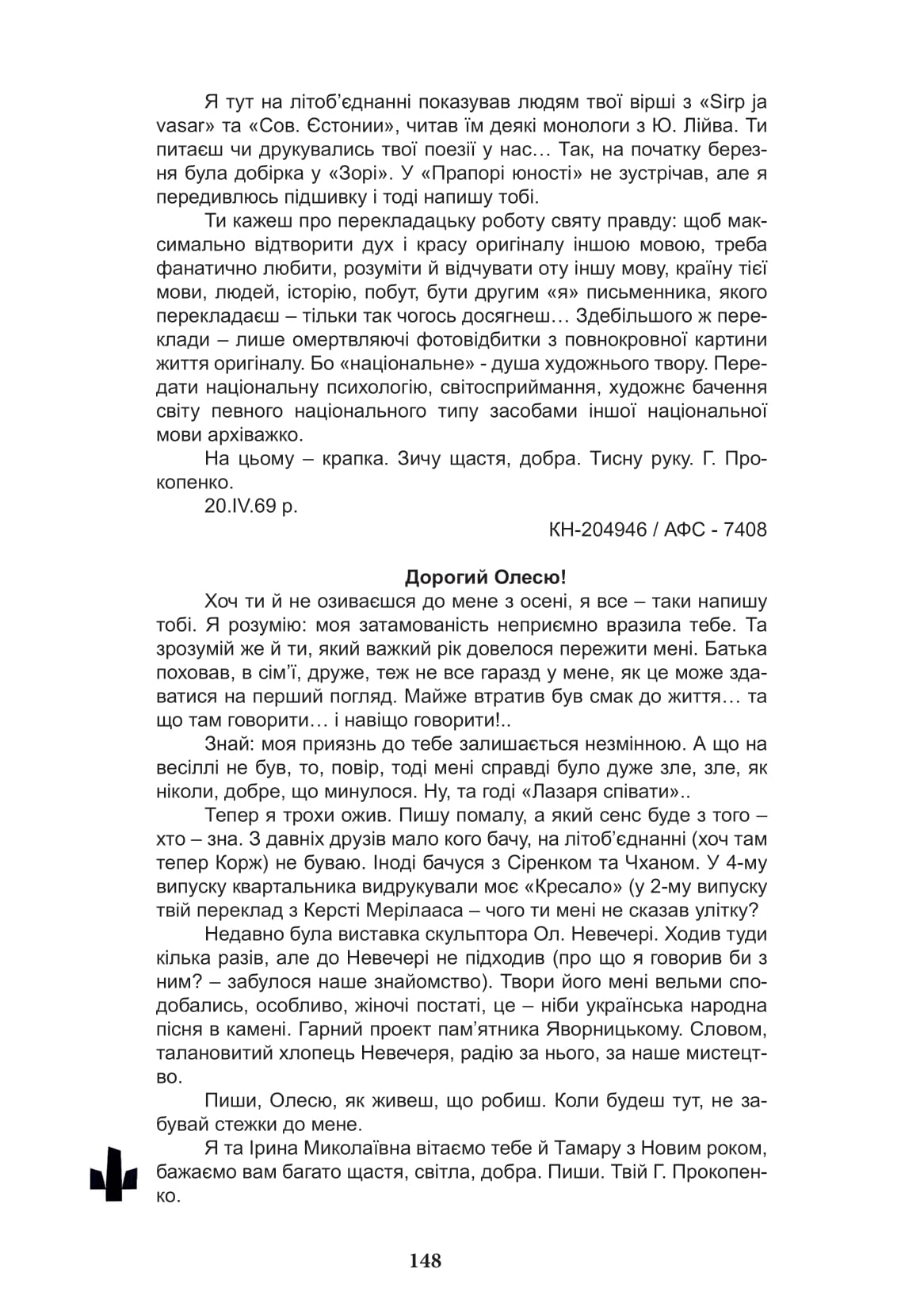 Я тут на літоб'єднанні показував людям твої вірші з «Sirp ja vasar» та «Сов. Єстонии», читав їм деякі монологи з Ю. Лійва. Ти питаєш чи друкувались твої поезії у нас… Так, на початку березня була добірка у «Зорі». У «Прапорі юності» не зустрічав, але я передивлюсь підшивку і тоді напишу тобі.

Ти кажеш про перекладацьку роботу святу правду: щоб максимально відтворити дух і красу оригіналу іншою мовою, треба фанатично любити, розуміти й відчувати оту іншу мову, країну тієї мови, людей, історію, побут, бути другим «я» письменника, якого перекладаєш – тільки так чогось досягнеш… Здебільшого ж переклади – лише омертвляючі фотовідбитки з повнокровної картини життя оригіналу. Бо «національне» - душа художнього твору. Передати національну психологію, світосприймання, художнє бачення світу певного національного типу засобами іншої національної мови архіважко.

На цьому – крапка. Зичу щастя, добра. Тисну руку. Г. Прокопенко.

20.IV.69 р.

КН-204946 / АФС - 7408

Дорогий Олесю!

Хоч ти й не озиваєшся до мене з осені, я все – таки напишу тобі. Я розумію: моя затамованість неприємно вразила тебе. Та зрозумій же й ти, який важкий рік довелося пережити мені. Батька поховав, в сім'ї, друже, теж не все гаразд у мене, як це може здаватися на перший погляд. Майже втратив був смак до життя… та що там говорити… і навіщо говорити!..

Знай: моя приязнь до тебе залишається незмінною. А що на весіллі не був, то, повір, тоді мені справді було дуже зле, зле, як ніколи, добре, що минулося. Ну, та годі «Лазаря співати»..

Тепер я трохи ожив. Пишу помалу, а який сенс буде з того – хто – зна. З давніх друзів мало кого бачу, на літоб'єднанні (хоч там тепер Корж) не буваю. Іноді бачуся з Сіренком та Чханом. У 4-му випуску квартальника видрукували моє «Кресало» (у 2-му випуску твій переклад з Керсті Мерілааса – чого ти мені не сказав улітку?

Недавно була виставка скульптора Ол. Невечері. Ходив туди кілька разів, але до Невечері не підходив (про що я говорив би з ним? – забулося наше знайомство). Твори його мені вельми сподобались, особливо, жіночі постаті, це – ніби українська народна пісня в камені. Гарний проект пам'ятника Яворницькому. Словом, талановитий хлопець Невечеря, радію за нього, за наше мистецтво.

Пиши, Олесю, як живеш, що робиш. Коли будеш тут, не забувай стежки до мене.

Я та Ірина Миколаївна вітаємо тебе й Тамару з Новим роком, бажаємо вам багато щастя, світла, добра. Пиши. Твій Г. Прокопенко.

148